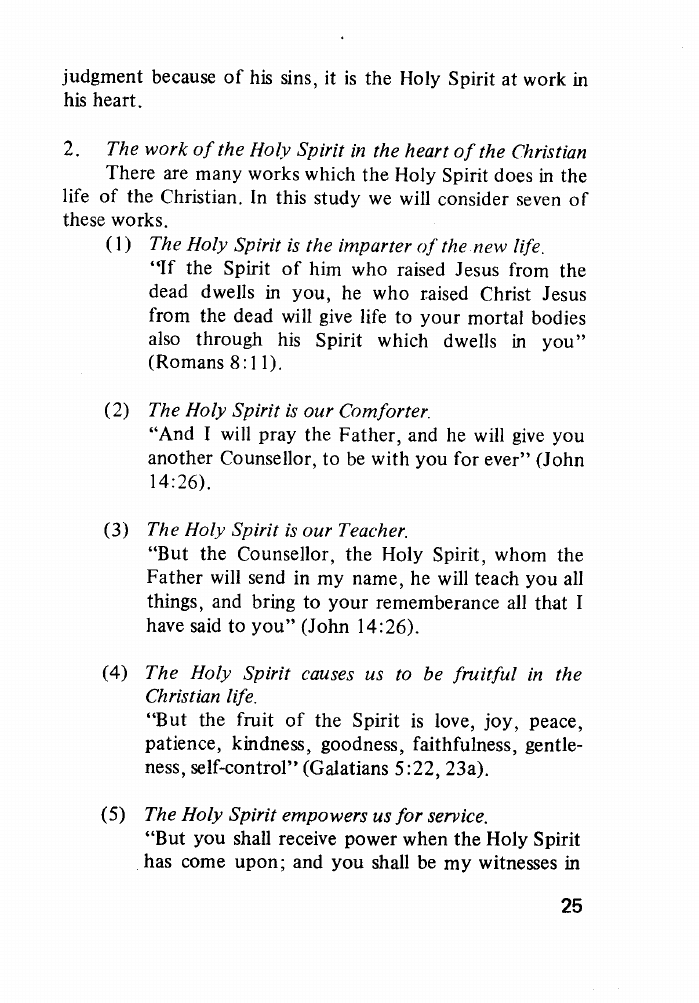 judgment because of his sins, it is the Holy Spirit at work in his heart.

2. The work of the Holy Spirit in the heart of the Christian

There are many works which the Holy Spirit does in the life of the Christian. In this study we will consider seven of these works.

(1) The Holy Spirit is the imparter of the new life.
"If the Spirit of him who raised Jesus from the dead dwells in you, he who raised Christ Jesus from the dead will give life to your mortal bodies also through his Spirit which dwells in you" (Romans 8:11).

(2) The Holy Spirit is our Comforter.
"And I will pray the Father, and he will give you another Counsellor, to be with you for ever" (John 14:26).

(3) The Holy Spirit is our Teacher.
"But the Counsellor, the Holy Spirit, whom the Father will send in my name, he will teach you all things, and bring to your rememberance all that I have said to you" (John 14:26).

(4) The Holy Spirit causes us to be fruitful in the Christian life.
"But the fruit of the Spirit is love, joy, peace, patience, kindness, goodness, faithfulness, gentleness, self-control" (Galatians 5:22, 23a).

(5) The Holy Spirit empowers us for service.
"But you shall receive power when the Holy Spirit has come upon; and you shall be my witnesses in

25